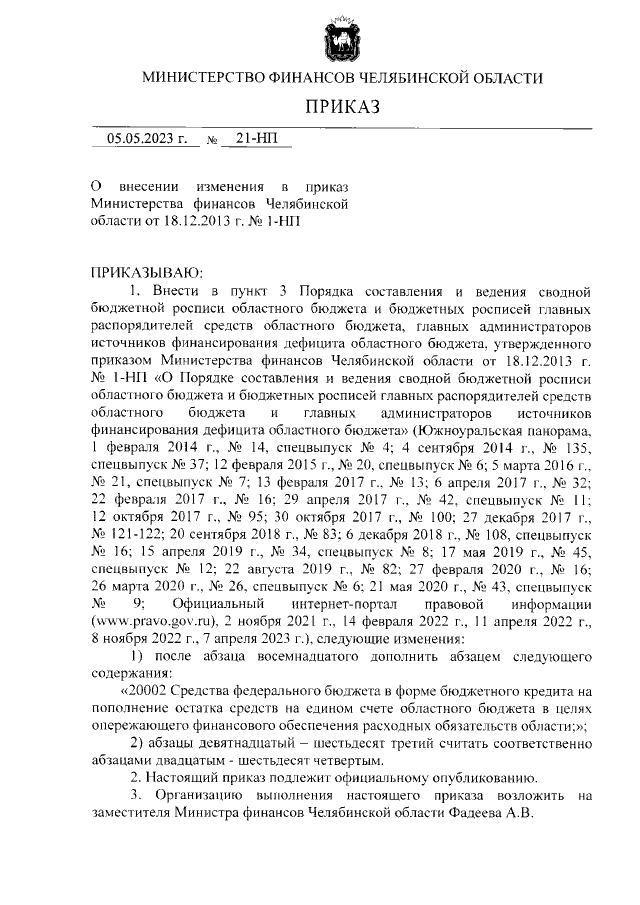 МИНИСТЕРСТВО ФИНАНСОВ ЧЕЛЯБИНСКОЙ ОБЛАСТИ

ПРИКАЗ

05.05.2023 г. № 21-НП

О внесении изменения в приказ Министерства финансов Челябинской области от 18.12.2013 г. № 1-НП

ПРИКАЗЫВАЮ:

1. Внести в пункт 3 Порядка составления и ведения сводной бюджетной росписи областного бюджета и бюджетных росписей главных распорядителей средств областного бюджета, главных администраторов источников финансирования дефицита областного бюджета, утвержденного приказом Министерства финансов Челябинской области от 18.12.2013 г. № 1-НП «О Порядке составления и ведения сводной бюджетной росписи областного бюджета и бюджетных росписей главных распорядителей средств областного бюджета и главных администраторов источников финансирования дефицита областного бюджета» (Южноуральская панорама, 1 февраля 2014 г., № 14, спецвыпуск № 4; 4 сентября 2014 г., № 135, спецвыпуск № 37; 12 февраля 2015 г., № 20, спецвыпуск № 6; 5 марта 2016 г., № 21, спецвыпуск № 7; 13 февраля 2017 г., № 13; 6 апреля 2017 г., № 32; 22 февраля 2017 г., № 16; 29 апреля 2017 г., № 42, спецвыпуск № 11; 12 октября 2017 г., № 95; 30 октября 2017 г., № 100; 27 декабря 2017 г., № 121-122; 20 сентября 2018 г., № 83; 6 декабря 2018 г., № 108, спецвыпуск № 16; 15 апреля 2019 г., № 34, спецвыпуск № 8; 17 мая 2019 г., № 45, спецвыпуск № 12; 22 августа 2019 г., № 82; 27 февраля 2020 г., № 16; 26 марта 2020 г., № 26, спецвыпуск № 6; 21 мая 2020 г., № 43, спецвыпуск № 9; Официальный интернет-портал правовой информации (www.pravo.gov.ru), 2 ноября 2021 г., 14 февраля 2022 г., 11 апреля 2022 г., 8 ноября 2022 г., 7 апреля 2023 г.), следующие изменения:

1) после абзаца восемнадцатого дополнить абзацем следующего содержания:

«20002 Средства федерального бюджета в форме бюджетного кредита на пополнение остатка средств на едином счете областного бюджета в целях опережающего финансового обеспечения расходных обязательств области;»;

2) абзацы девятнадцатый – шестьдесят третий считать соответственно абзацами двадцатым - шестьдесят четвертым.

2. Настоящий приказ подлежит официальному опубликованию.

3. Организацию выполнения настоящего приказа возложить на заместителя Министра финансов Челябинской области Фадеева А.В.